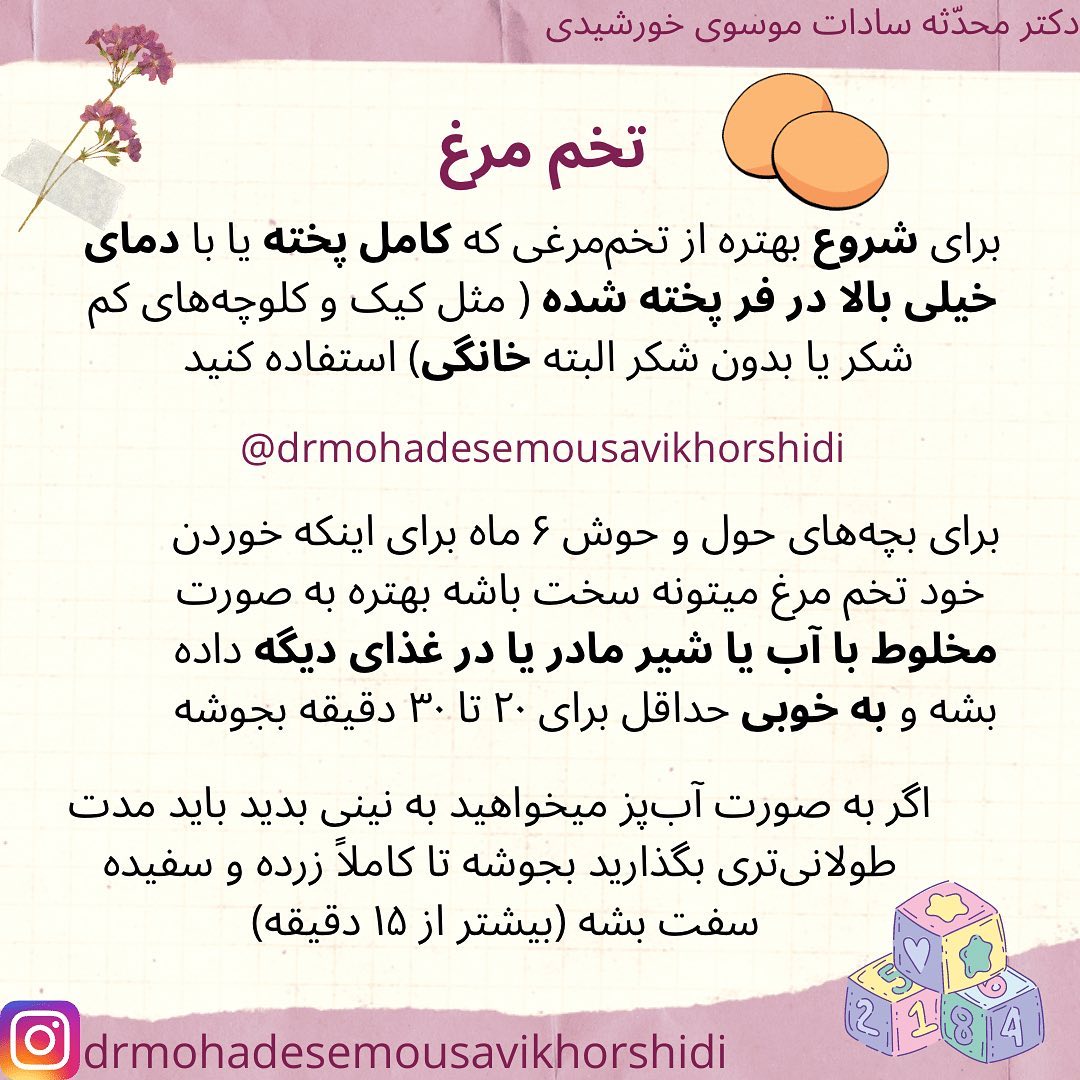 دکتر محدّثه سادات موسوی خورشیدی

تخم مرغ

برای شروع بهتره از تخم‌مرغی که کامل پخته یا با دمای خیلی بالا در فر پخته شده ( مثل کیک و کلوچه‌های کم شکر یا بدون شکر البته خانگی) استفاده کنید

@drmohadesemousavikhorshidi

برای بچه‌های حول و حوش ۶ ماه برای اینکه خوردن خود تخم مرغ میتونه سخت باشه بهتره به صورت مخلوط با آب یا شیر مادر یا در غذای دیگه داده بشه و به خوبی حداقل برای ۲۰ تا ۳۰ دقیقه بجوشه

اگر به صورت آب‌پز میخواهید به نینی بدید باید مدت طولانی‌تری بگذارید بجوشه تا کاملاً زرده و سفیده سفت بشه (بیشتر از ۱۵ دقیقه)

drmohadesemousavikhorshidi